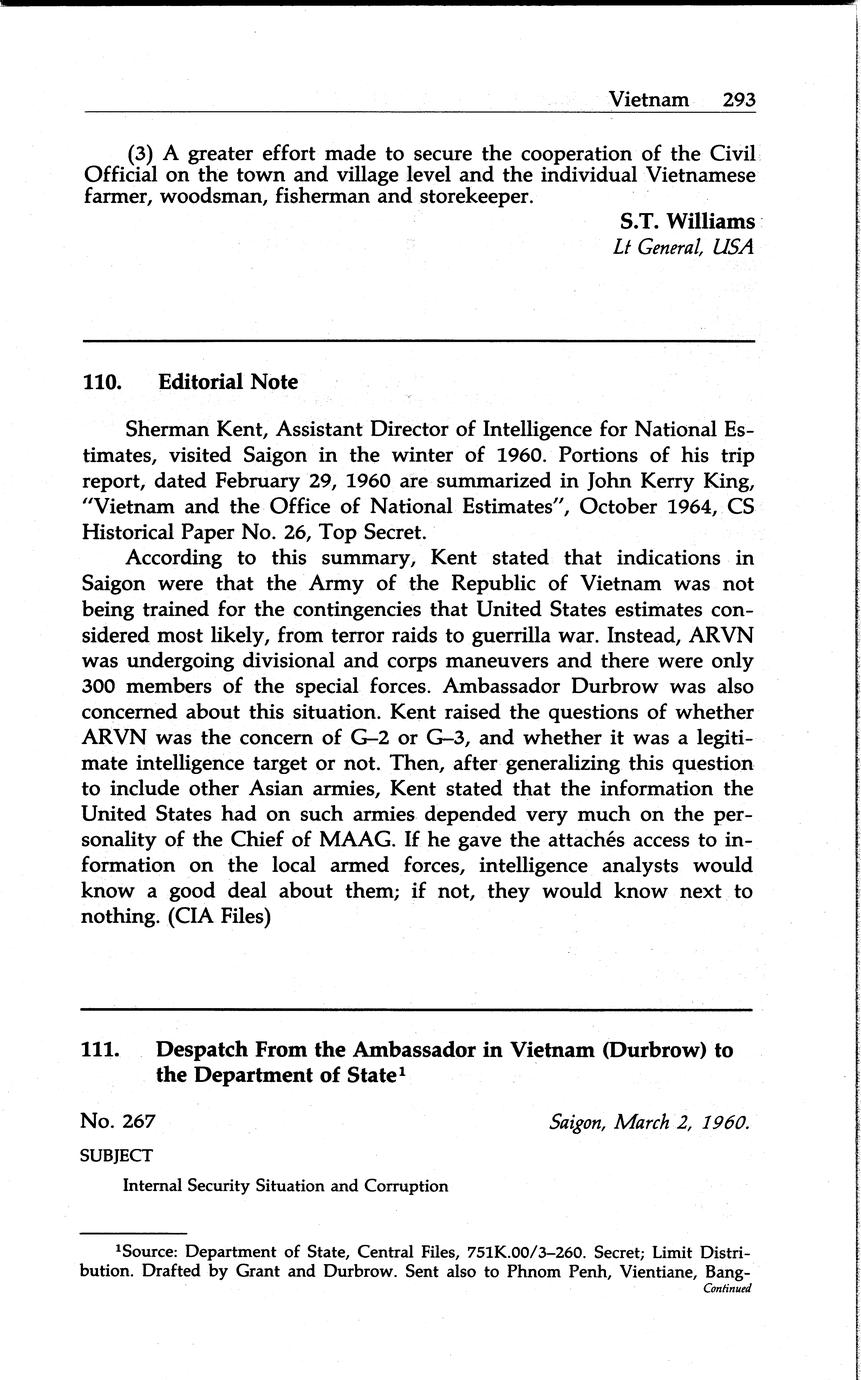 Vietnam 293

(3) A greater effort made to secure the cooperation of the Civil Official on the town and village level and the individual Vietnamese farmer, woodsman, fisherman and storekeeper.

S.T. Williams
Lt General, USA

110. Editorial Note

Sherman Kent, Assistant Director of Intelligence for National Estimates, visited Saigon in the winter of 1960. Portions of his trip report, dated February 29, 1960 are summarized in John Kerry King, "Vietnam and the Office of National Estimates", October 1964, CS Historical Paper No. 26, Top Secret.

According to this summary, Kent stated that indications in Saigon were that the Army of the Republic of Vietnam was not being trained for the contingencies that United States estimates considered most likely, from terror raids to guerrilla war. Instead, ARVN was undergoing divisional and corps maneuvers and there were only 300 members of the special forces. Ambassador Durbrow was also concerned about this situation. Kent raised the questions of whether ARVN was the concern of G–2 or G–3, and whether it was a legitimate intelligence target or not. Then, after generalizing this question to include other Asian armies, Kent stated that the information the United States had on such armies depended very much on the personality of the Chief of MAAG. If he gave the attachés access to information on the local armed forces, intelligence analysts would know a good deal about them; if not, they would know next to nothing. (CIA Files)

111. Despatch From the Ambassador in Vietnam (Durbrow) to the Department of State$^1$

No. 267 Saigon, March 2, 1960.

SUBJECT

Internal Security Situation and Corruption

$^1$Source: Department of State, Central Files, 751K.00/3–260. Secret; Limit Distribution. Drafted by Grant and Durbrow. Sent also to Phnom Penh, Vientiane, Bang-
Continued